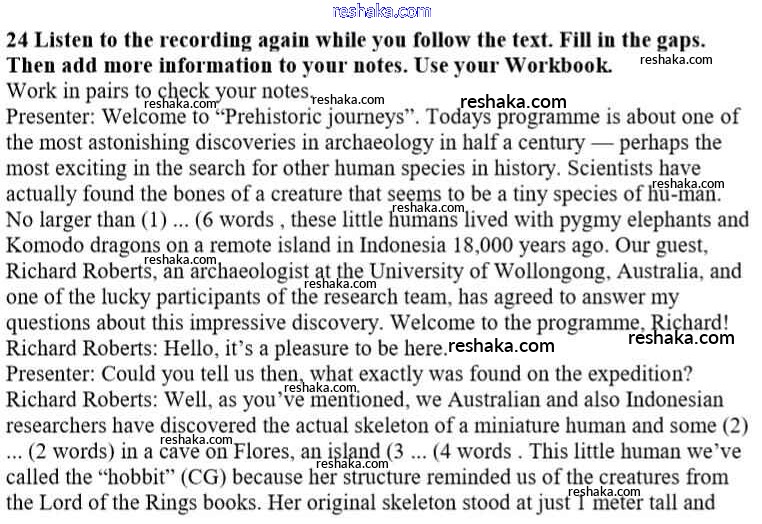 24 Listen to the recording again while you follow the text. Fill in the gaps. Then add more information to your notes. Use your Workbook.

Work in pairs to check your notes.

Presenter: Welcome to "Prehistoric journeys". Todays programme is about one of the most astonishing discoveries in archaeology in half a century — perhaps the most exciting in the search for other human species in history. Scientists have actually found the bones of a creature that seems to be a tiny species of hu-man. No larger than (1) ... (6 words , these little humans lived with pygmy elephants and Komodo dragons on a remote island in Indonesia 18,000 years ago. Our guest, Richard Roberts, an archaeologist at the University of Wollongong, Australia, and one of the lucky participants of the research team, has agreed to answer my questions about this impressive discovery. Welcome to the programme, Richard!

Richard Roberts: Hello, it's a pleasure to be here.

Presenter: Could you tell us then, what exactly was found on the expedition?

Richard Roberts: Well, as you've mentioned, we Australian and also Indonesian researchers have discovered the actual skeleton of a miniature human and some (2) ... (2 words) in a cave on Flores, an island (3 ... (4 words . This little human we've called the "hobbit" (CG) because her structure reminded us of the creatures from the Lord of the Rings books. Her original skeleton stood at just 1 meter tall and

reshaka.com